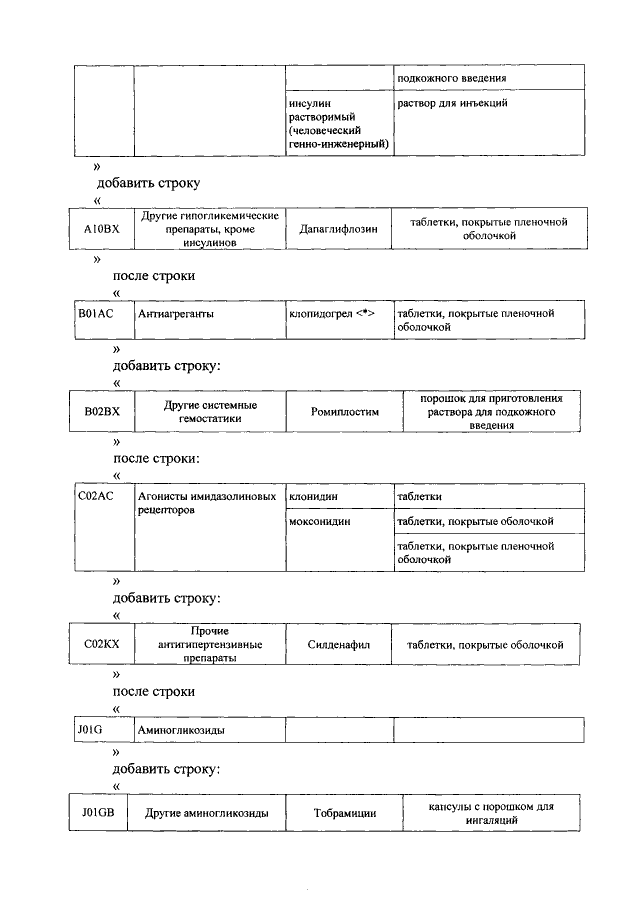 | | | | подкожного введения |
|---|---|---|---|
| | | инсулин растворимый (человеческий генно-инженерный) | раствор для инъекций |

»
добавить строку
«

| A10BX | Другие гипогликемические препараты, кроме инсулинов | Дапаглифлозин | таблетки, покрытые пленочной оболочкой |
|---|---|---|---|

»
после строки
«

| B01AC | Антиагреганты | клопидогрел <*> | таблетки, покрытые пленочной оболочкой |
|---|---|---|---|

»
добавить строку:
«

| B02BX | Другие системные гемостатики | Ромиплостим | порошок для приготовления раствора для подкожного введения |
|---|---|---|---|

»
после строки:
«

| C02AC | Агонисты имидазолиновых рецепторов | клонидин | таблетки |
|---|---|---|---|
| | | моксонидин | таблетки, покрытые оболочкой |
| | | | таблетки, покрытые пленочной оболочкой |

»
добавить строку:
«

| C02KX | Прочие антигипертензивные препараты | Силденафил | таблетки, покрытые оболочкой |
|---|---|---|---|

»
после строки
«

| J01G | Аминогликозиды | | |
|---|---|---|---|

»
добавить строку:
«

| J01GB | Другие аминогликозиды | Тобрамицин | капсулы с порошком для ингаляций |
|---|---|---|---|